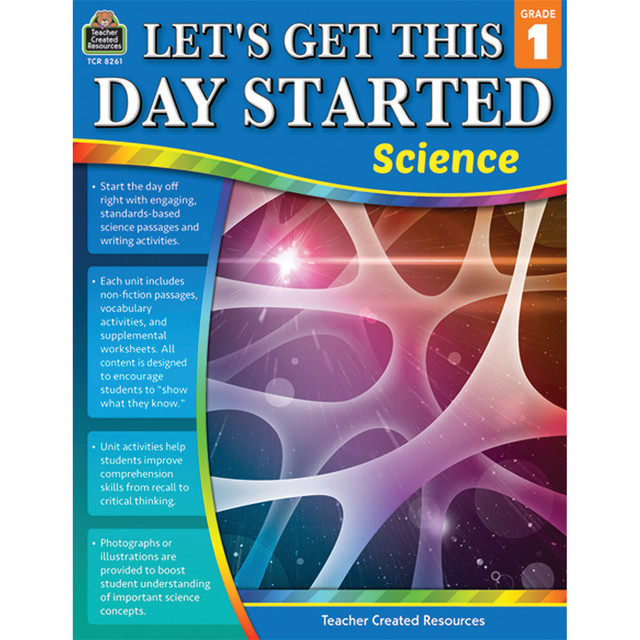 Teacher Created Resources
TCR 8261

LET'S GET THIS DAY STARTED

GRADE 1

Science

• Start the day off right with engaging, standards-based science passages and writing activities.

• Each unit includes non-fiction passages, vocabulary activities, and supplemental worksheets. All content is designed to encourage students to "show what they know."

• Unit activities help students improve comprehension skills from recall to critical thinking.

• Photographs or illustrations are provided to boost student understanding of important science concepts.

Teacher Created Resources